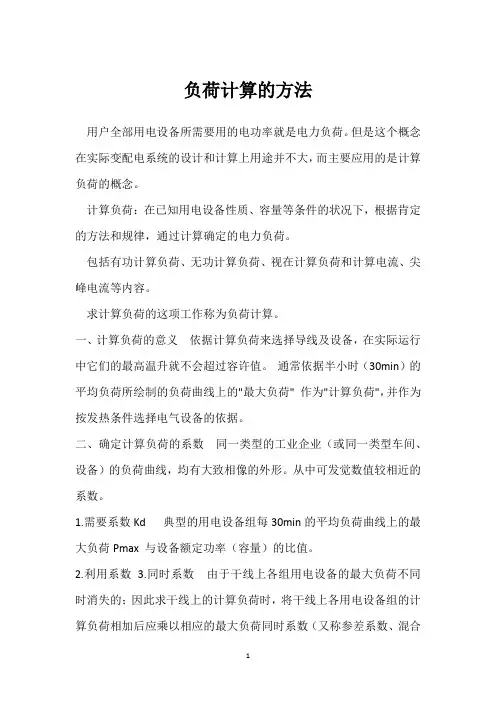 负荷计算的方法

用户全部用电设备所需要用的电功率就是电力负荷。但是这个概念在实际变配电系统的设计和计算上用途并不大，而主要应用的是计算负荷的概念。

计算负荷：在已知用电设备性质、容量等条件的状况下，根据肯定的方法和规律，通过计算确定的电力负荷。

包括有功计算负荷、无功计算负荷、视在计算负荷和计算电流、尖峰电流等内容。

求计算负荷的这项工作称为负荷计算。

一、计算负荷的意义　依据计算负荷来选择导线及设备，在实际运行中它们的最高温升就不会超过容许值。 通常依据半小时（30min）的平均负荷所绘制的负荷曲线上的"最大负荷" 作为"计算负荷"，并作为按发热条件选择电气设备的依据。

二、确定计算负荷的系数　同一类型的工业企业（或同一类型车间、设备）的负荷曲线，均有大致相像的外形。从中可发觉数值较相近的系数。

1.需要系数 Kd　典型的用电设备组每 30min 的平均负荷曲线上的最大负荷 Pmax 与设备额定功率（容量）的比值。

2.利用系数 3.同时系数　由于干线上各组用电设备的最大负荷不同时消失的；因此求干线上的计算负荷时，将干线上各用电设备组的计算负荷相加后应乘以相应的最大负荷同时系数（又称参差系数、混合

1